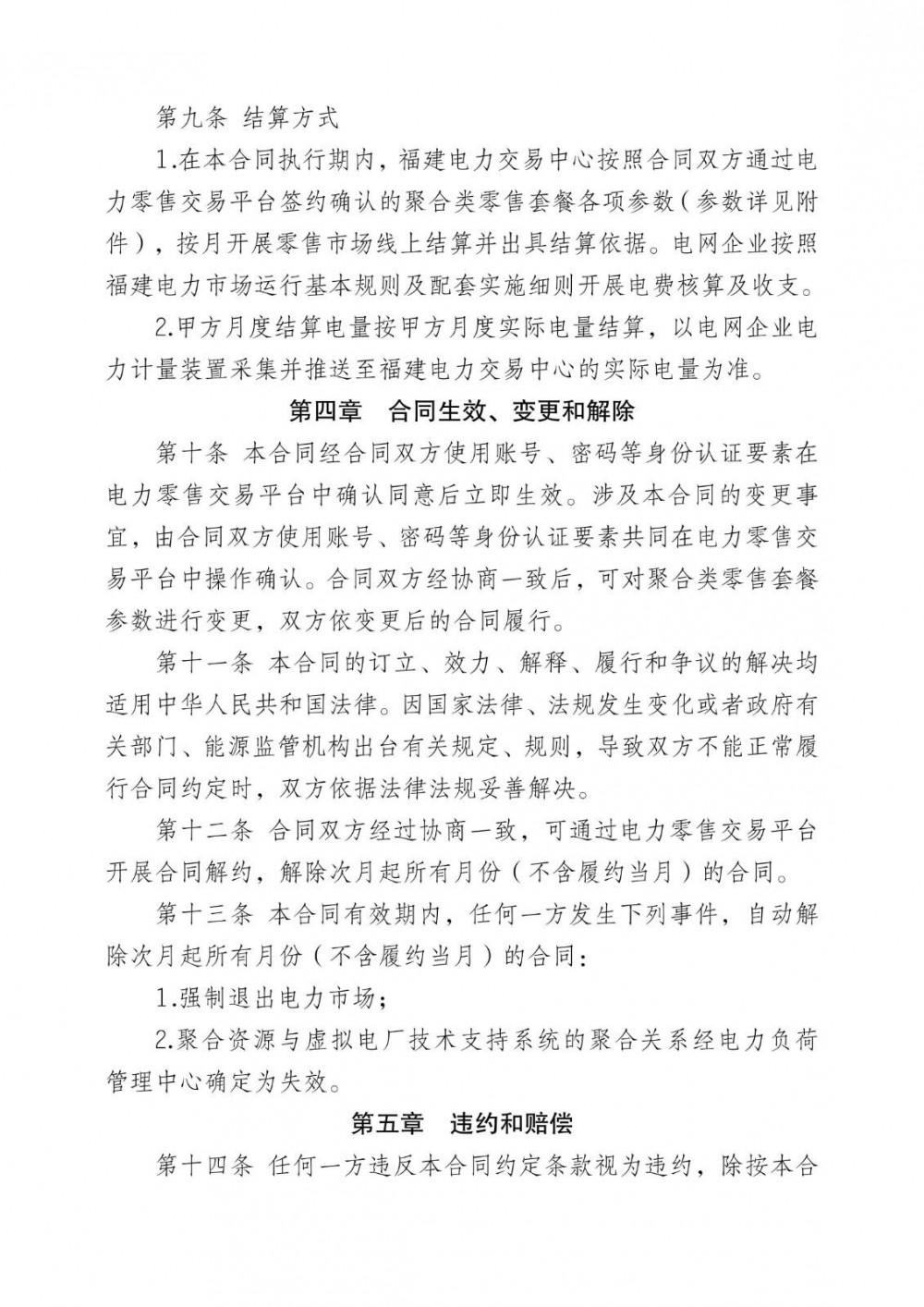 第九条 结算方式

1.在本合同执行期内，福建电力交易中心按照合同双方通过电力零售交易平台签约确认的聚合类零售套餐各项参数（参数详见附件），按月开展零售市场线上结算并出具结算依据。电网企业按照福建电力市场运行基本规则及配套实施细则开展电费核算及收支。

2.甲方月度结算电量按甲方月度实际电量结算，以电网企业电力计量装置采集并推送至福建电力交易中心的实际电量为准。

第四章 合同生效、变更和解除

第十条 本合同经合同双方使用账号、密码等身份认证要素在电力零售交易平台中确认同意后立即生效。涉及本合同的变更事宜，由合同双方使用账号、密码等身份认证要素共同在电力零售交易平台中操作确认。合同双方经协商一致后，可对聚合类零售套餐参数进行变更，双方依变更后的合同履行。

第十一条 本合同的订立、效力、解释、履行和争议的解决均适用中华人民共和国法律。因国家法律、法规发生变化或者政府有关部门、能源监管机构出台有关规定、规则，导致双方不能正常履行合同约定时，双方依据法律法规妥善解决。

第十二条 合同双方经过协商一致，可通过电力零售交易平台开展合同解约，解除次月起所有月份（不含履约当月）的合同。

第十三条 本合同有效期内，任何一方发生下列事件，自动解除次月起所有月份（不含履约当月）的合同：

1.强制退出电力市场；

2.聚合资源与虚拟电厂技术支持系统的聚合关系经电力负荷管理中心确定为失效。

第五章 违约和赔偿

第十四条 任何一方违反本合同约定条款视为违约，除按本合